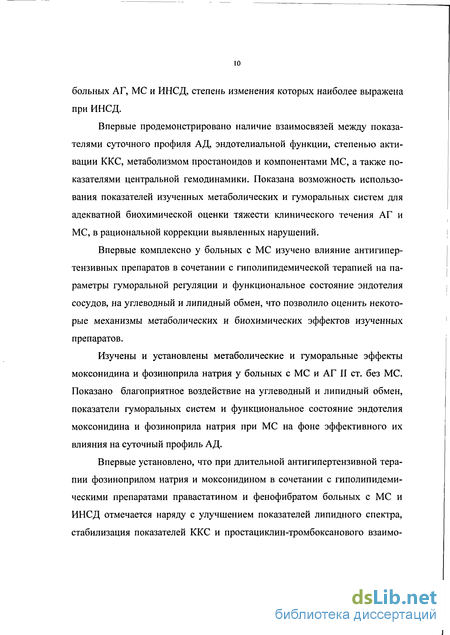 10

больных АГ, МС и ИНСД, степень изменения которых наиболее выражена при ИНСД.

Впервые продемонстрировано наличие взаимосвязей между показателями суточного профиля АД, эндотелиальной функции, степенью активации ККС, метаболизмом простаноидов и компонентами МС, а также показателями центральной гемодинамики. Показана возможность использования показателей изученных метаболических и гуморальных систем для адекватной биохимической оценки тяжести клинического течения АГ и МС, в рациональной коррекции выявленных нарушений.

Впервые комплексно у больных с МС изучено влияние антигипертензивных препаратов в сочетании с гиполипидемической терапией на параметры гуморальной регуляции и функциональное состояние эндотелия сосудов, на углеводный и липидный обмен, что позволило оценить некоторые механизмы метаболических и биохимических эффектов изученных препаратов.

Изучены и установлены метаболические и гуморальные эффекты моксонидина и фозиноприла натрия у больных с МС и АГ II ст. без МС. Показано благоприятное воздействие на углеводный и липидный обмен, показатели гуморальных систем и функциональное состояние эндотелия моксонидина и фозиноприла натрия при МС на фоне эффективного их влияния на суточный профиль АД.

Впервые установлено, что при длительной антигипертензивной терапии фозиноприлом натрия и моксонидином в сочетании с гиполипидемическими препаратами правастатином и фенофибратом больных с МС и ИНСД отмечается наряду с улучшением показателей липидного спектра, стабилизация показателей ККС и простациклин-тромбоксанового взаимо-

dsLib.net
библиотека диссертаций